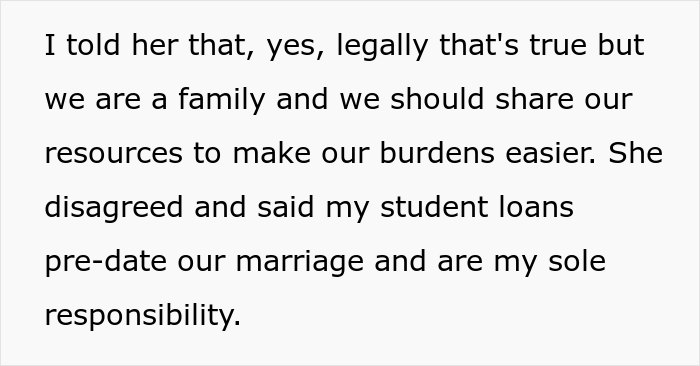 I told her that, yes, legally that's true but we are a family and we should share our resources to make our burdens easier. She disagreed and said my student loans pre-date our marriage and are my sole responsibility.